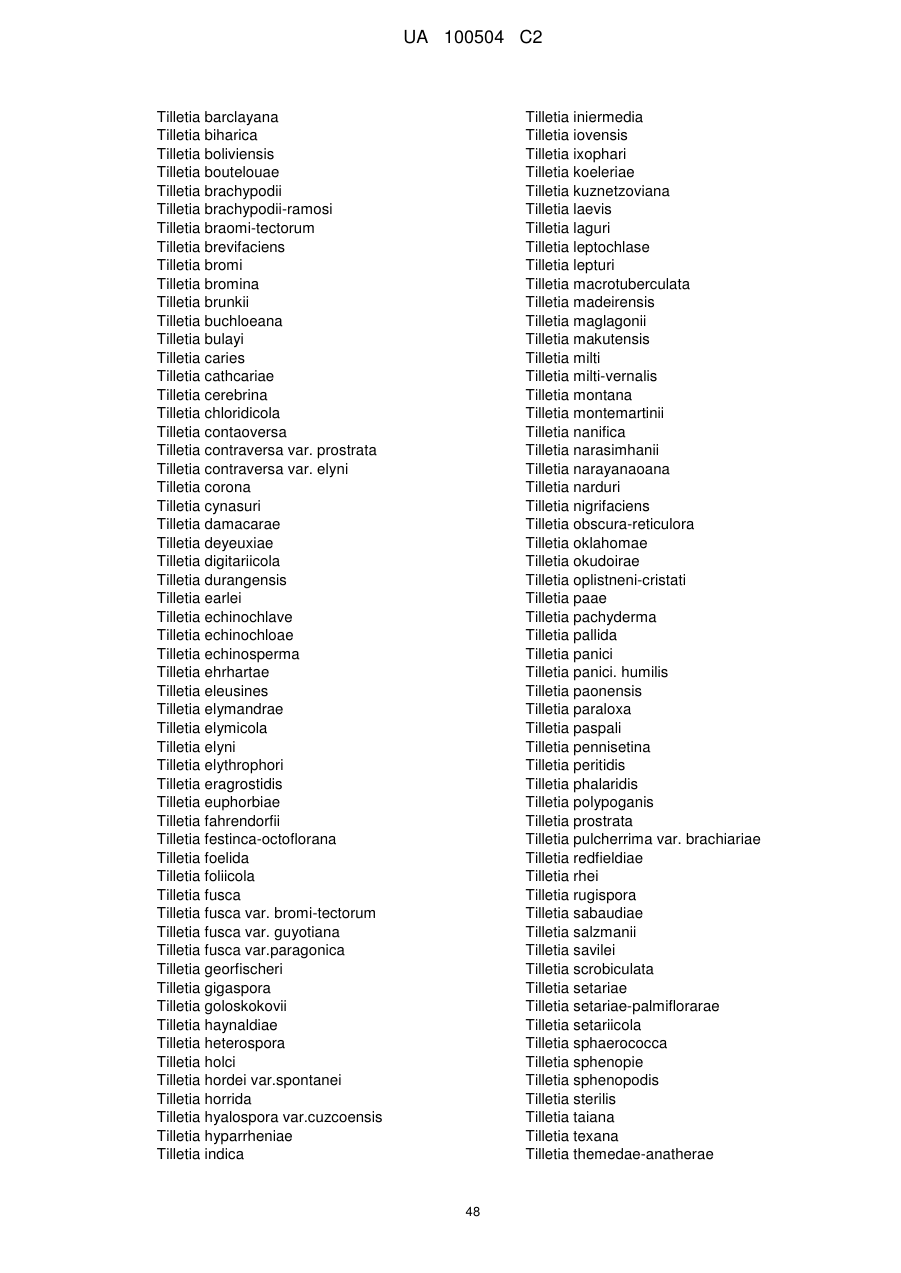 UA 100504 C2

Tilletia barclayana
Tilletia biharica
Tilletia boliviensis
Tilletia boutelouae
Tilletia brachypodii
Tilletia brachypodii-ramosi
Tilletia braomi-tectorum
Tilletia brevifaciens
Tilletia bromi
Tilletia bromina
Tilletia brunkii
Tilletia buchloeana
Tilletia bulayi
Tilletia caries
Tilletia cathcariae
Tilletia cerebrina
Tilletia chloridicola
Tilletia contaoversa
Tilletia contraversa var. prostrata
Tilletia contraversa var. elyni
Tilletia corona
Tilletia cynasuri
Tilletia damacarae
Tilletia deyeuxiae
Tilletia digitariicola
Tilletia durangensis
Tilletia earlei
Tilletia echinochlave
Tilletia echinochloae
Tilletia echinosperma
Tilletia ehrhartae
Tilletia eleusines
Tilletia elymandrae
Tilletia elymicola
Tilletia elyni
Tilletia elythrophori
Tilletia eragrostidis
Tilletia euphorbiae
Tilletia fahrendorfii
Tilletia festinca-octoflorana
Tilletia foelida
Tilletia foliicola
Tilletia fusca
Tilletia fusca var. bromi-tectorum
Tilletia fusca var. guyotiana
Tilletia fusca var.paragonica
Tilletia georfischeri
Tilletia gigaspora
Tilletia goloskokovii
Tilletia haynaldiae
Tilletia heterospora
Tilletia holci
Tilletia hordei var.spontanei
Tilletia horrida
Tilletia hyalospora var.cuzcoensis
Tilletia hyparrheniae
Tilletia indica

Tilletia iniermedia
Tilletia iovensis
Tilletia ixophari
Tilletia koeleriae
Tilletia kuznetzoviana
Tilletia laevis
Tilletia laguri
Tilletia leptochlase
Tilletia lepturi
Tilletia macrotuberculata
Tilletia madeirensis
Tilletia maglagonii
Tilletia makutensis
Tilletia milti
Tilletia milti-vernalis
Tilletia montana
Tilletia montemartinii
Tilletia nanifica
Tilletia narasimhanii
Tilletia narayanaoana
Tilletia narduri
Tilletia nigrifaciens
Tilletia obscura-reticulora
Tilletia oklahomae
Tilletia okudoirae
Tilletia oplistneni-cristati
Tilletia paae
Tilletia pachyderma
Tilletia pallida
Tilletia panici
Tilletia panici. humilis
Tilletia paonensis
Tilletia paraloxa
Tilletia paspali
Tilletia pennisetina
Tilletia peritidis
Tilletia phalaridis
Tilletia polypoganis
Tilletia prostrata
Tilletia pulcherrima var. brachiariae
Tilletia redfieldiae
Tilletia rhei
Tilletia rugispora
Tilletia sabaudiae
Tilletia salzmanii
Tilletia savilei
Tilletia scrobiculata
Tilletia setariae
Tilletia setariae-palmiflorarae
Tilletia setariicola
Tilletia sphaerococca
Tilletia sphenopie
Tilletia sphenopodis
Tilletia sterilis
Tilletia taiana
Tilletia texana
Tilletia themedae-anatherae

48